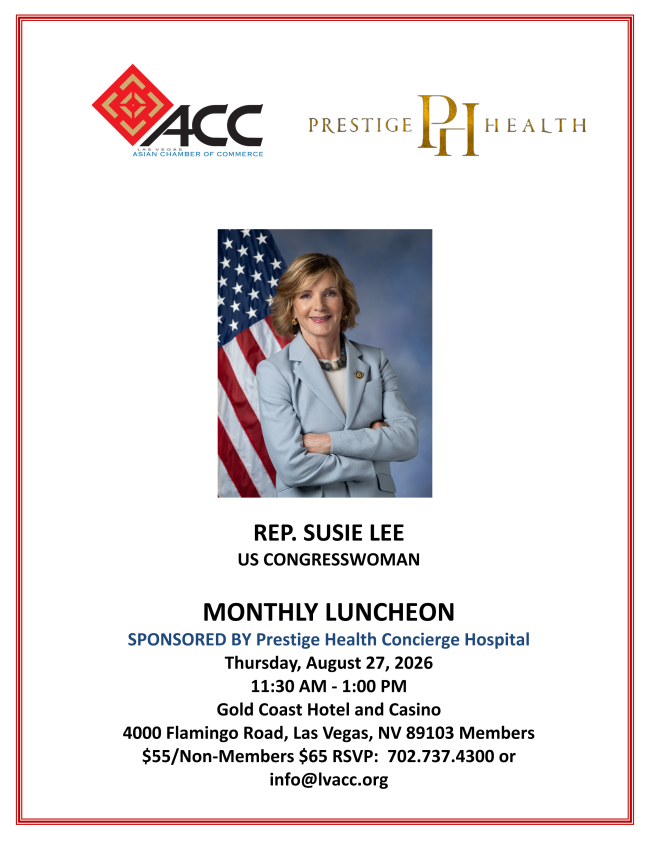 ACC
LAS VEGAS
ASIAN CHAMBER OF COMMERCE

PRESTIGE PH HEALTH

REP. SUSIE LEE
US CONGRESSWOMAN

MONTHLY LUNCHEON
SPONSORED BY Prestige Health Concierge Hospital
Thursday, August 27, 2026
11:30 AM - 1:00 PM
Gold Coast Hotel and Casino
4000 Flamingo Road, Las Vegas, NV 89103 Members $55/Non-Members $65 RSVP: 702.737.4300 or info@lvacc.org